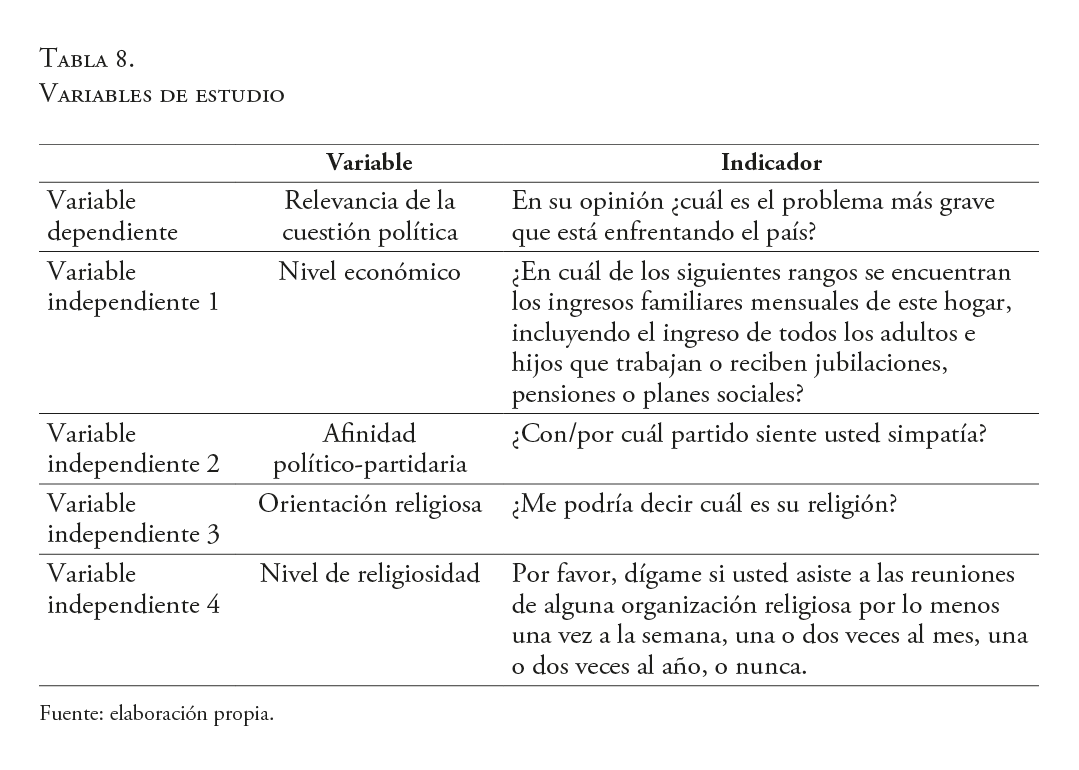 Tabla 8.
Variables de estudio

| | Variable | Indicador |
|---|---|---|
| Variable dependiente | Relevancia de la cuestión política | En su opinión ¿cuál es el problema más grave que está enfrentando el país? |
| Variable independiente 1 | Nivel económico | ¿En cuál de los siguientes rangos se encuentran los ingresos familiares mensuales de este hogar, incluyendo el ingreso de todos los adultos e hijos que trabajan o reciben jubilaciones, pensiones o planes sociales? |
| Variable independiente 2 | Afinidad político-partidaria | ¿Con/por cuál partido siente usted simpatía? |
| Variable independiente 3 | Orientación religiosa | ¿Me podría decir cuál es su religión? |
| Variable independiente 4 | Nivel de religiosidad | Por favor, dígame si usted asiste a las reuniones de alguna organización religiosa por lo menos una vez a la semana, una o dos veces al mes, una o dos veces al año, o nunca. |

Fuente: elaboración propia.